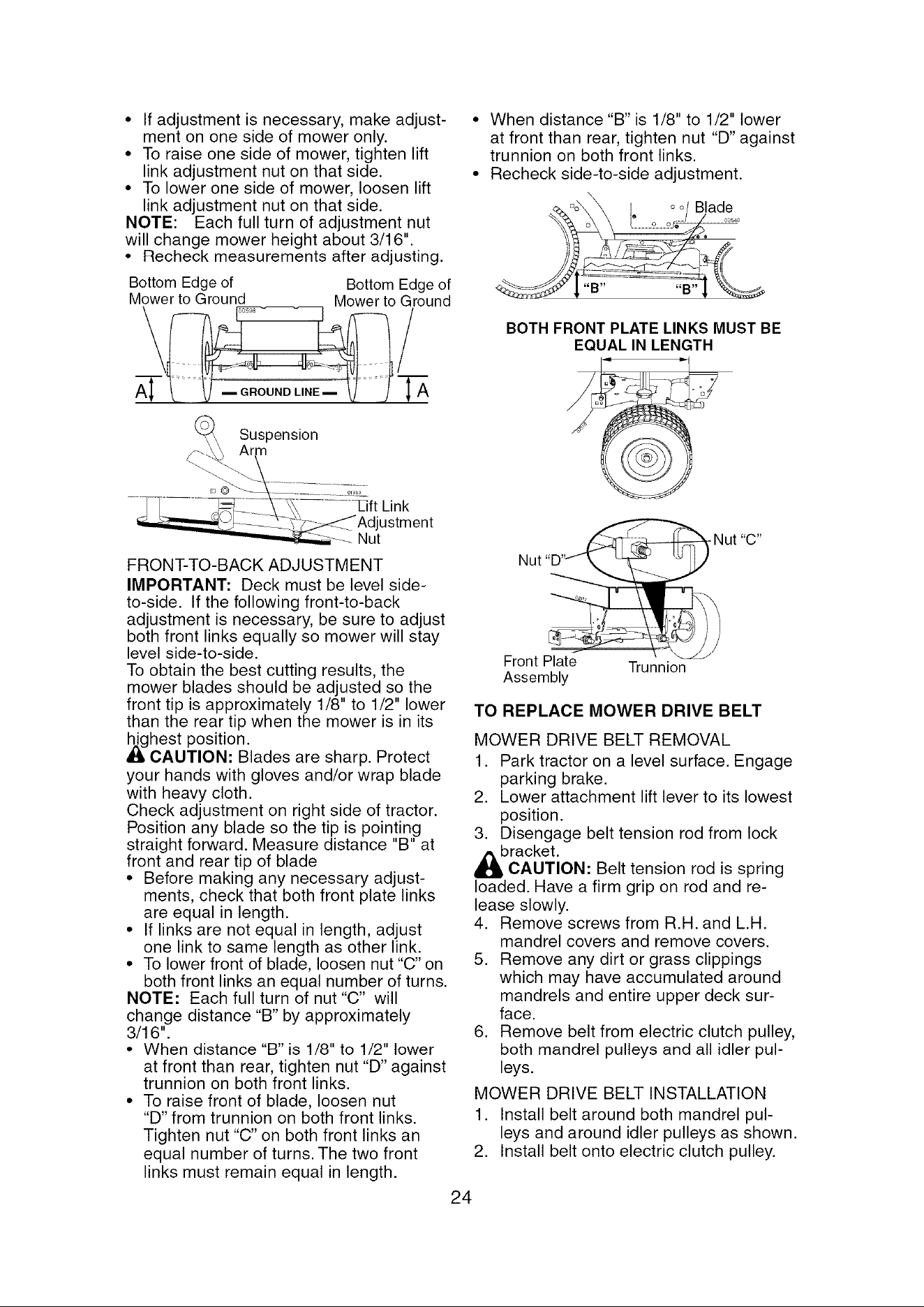 • If adjustment is necessary, make adjustment on one side of mower only.
• To raise one side of mower, tighten lift link adjustment nut on that side.
• To lower one side of mower, loosen lift link adjustment nut on that side.

NOTE: Each full turn of adjustment nut will change mower height about 3/16".
• Recheck measurements after adjusting.

Bottom Edge of Mower to Ground
Bottom Edge of Mower to Ground
A
GROUND LINE
A

Suspension Arm
Lift Link Adjustment Nut

FRONT-TO-BACK ADJUSTMENT

IMPORTANT: Deck must be level side-to-side. If the following front-to-back adjustment is necessary, be sure to adjust both front links equally so mower will stay level side-to-side.

To obtain the best cutting results, the mower blades should be adjusted so the front tip is approximately 1/8" to 1/2" lower than the rear tip when the mower is in its highest position.

CAUTION: Blades are sharp. Protect your hands with gloves and/or wrap blade with heavy cloth.

Check adjustment on right side of tractor. Position any blade so the tip is pointing straight forward. Measure distance "B" at front and rear tip of blade
• Before making any necessary adjustments, check that both front plate links are equal in length.
• If links are not equal in length, adjust one link to same length as other link.
• To lower front of blade, loosen nut "C" on both front links an equal number of turns.

NOTE: Each full turn of nut "C" will change distance "B" by approximately 3/16".
• When distance "B" is 1/8" to 1/2" lower at front than rear, tighten nut "D" against trunnion on both front links.
• To raise front of blade, loosen nut "D" from trunnion on both front links. Tighten nut "C" on both front links an equal number of turns. The two front links must remain equal in length.

• When distance "B" is 1/8" to 1/2" lower at front than rear, tighten nut "D" against trunnion on both front links.
• Recheck side-to-side adjustment.

Blade
"B"
"B"

BOTH FRONT PLATE LINKS MUST BE EQUAL IN LENGTH

Nut "D"
Nut "C"
Front Plate Assembly
Trunnion

TO REPLACE MOWER DRIVE BELT

MOWER DRIVE BELT REMOVAL
1. Park tractor on a level surface. Engage parking brake.
2. Lower attachment lift lever to its lowest position.
3. Disengage belt tension rod from lock bracket.

CAUTION: Belt tension rod is spring loaded. Have a firm grip on rod and release slowly.
4. Remove screws from R.H. and L.H. mandrel covers and remove covers.
5. Remove any dirt or grass clippings which may have accumulated around mandrels and entire upper deck surface.
6. Remove belt from electric clutch pulley, both mandrel pulleys and all idler pulleys.

MOWER DRIVE BELT INSTALLATION
1. Install belt around both mandrel pulleys and around idler pulleys as shown.
2. Install belt onto electric clutch pulley.

24